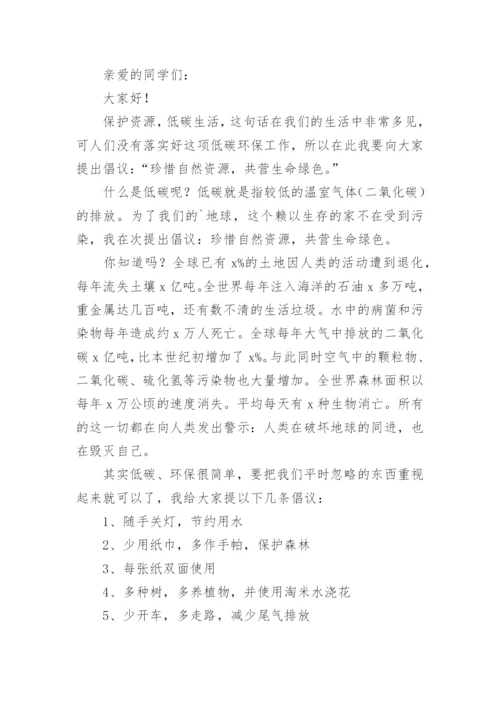 亲爱的同学们：

大家好！

保护资源，低碳生活，这句话在我们的生活中非常多见，可人们没有落实好这项低碳环保工作，所以在此我要向大家提出倡议：“珍惜自然资源，共营生命绿色。”

什么是低碳呢？低碳就是指较低的温室气体(二氧化碳）的排放。为了我们的`地球，这个赖以生存的家不在受到污染，我在次提出倡议：珍惜自然资源，共营生命绿色。

你知道吗？全球已有 x%的土地因人类的活动遭到退化，每年流失土壤 x 亿吨。全世界每年注入海洋的石油 x 多万吨，重金属达几百吨，还有数不清的生活垃圾。水中的病菌和污染物每年造成约 x 万人死亡。全球每年大气中排放的二氧化碳 x 亿吨，比本世纪初增加了 x%。与此同时空气中的颗粒物、二氧化碳、硫化氢等污染物也大量增加。全世界森林面积以每年 x 万公顷的速度消失。平均每天有 x 种生物消亡。所有的这一切都在向人类发出警示：人类在破坏地球的同进，也在毁灭自己。

其实低碳、环保很简单，要把我们平时忽略的东西重视起来就可以了，我给大家提以下几条倡议：

1、随手关灯，节约用水

2、少用纸巾，多作手帕，保护森林

3、每张纸双面使用

4、多种树，多养植物，并使用淘米水浇花

5、少开车，多走路，减少尾气排放